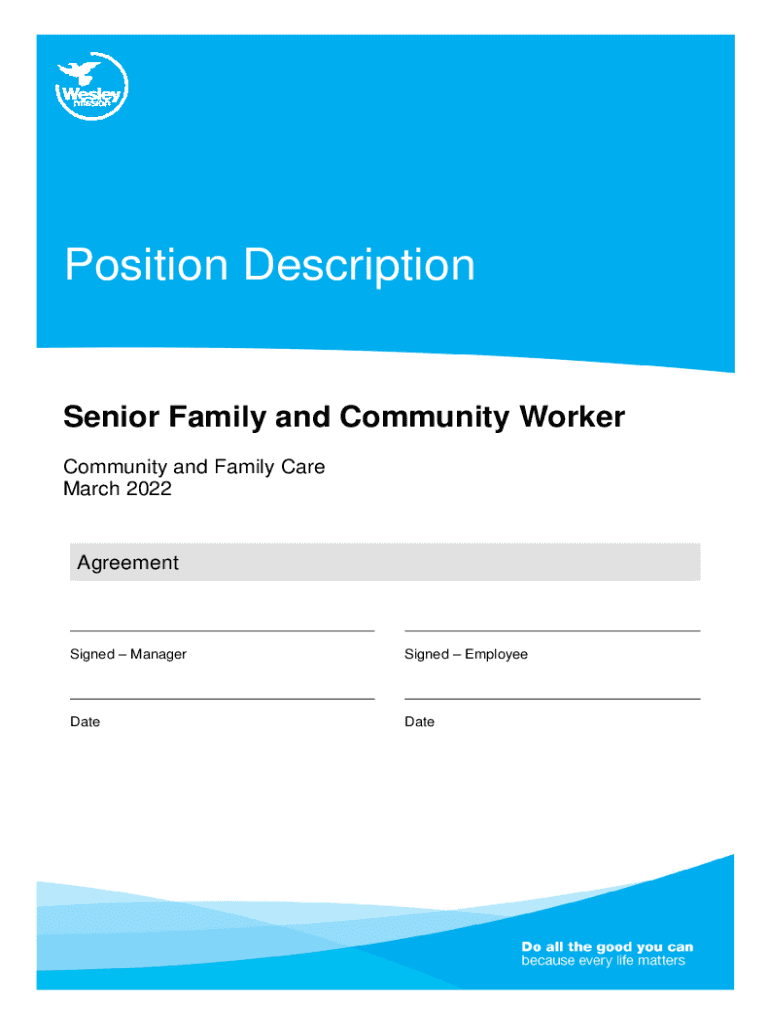 Wesley mission

Position Description

Senior Family and Community Worker

Community and Family Care
March 2022

Agreement

Signed – Manager

Signed – Employee

Date

Date

Do all the good you can
because every life matters